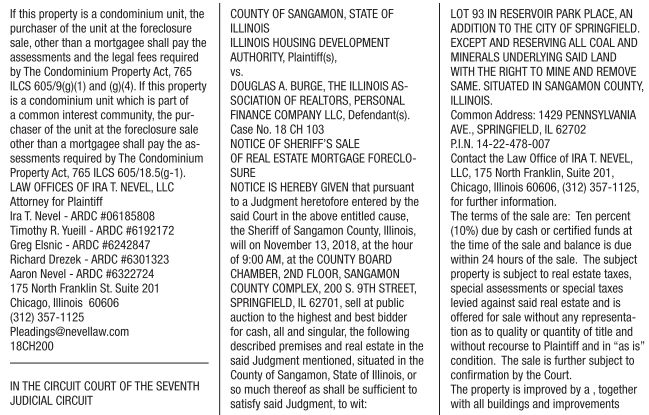 If this property is a condominium unit, the purchaser of the unit at the foreclosure sale, other than a mortgagee shall pay the assessments and the legal fees required by The Condominium Property Act, 765 ILCS 605/9(g)(1) and (g)(4). If this property is a condominium unit which is part of a common interest community, the purchaser of the unit at the foreclosure sale other than a mortgagee shall pay the assessments required by The Condominium Property Act, 765 ILCS 605/18.5(g-1).
LAW OFFICES OF IRA T. NEVEL, LLC
Attorney for Plaintiff
Ira T. Nevel - ARDC #06185808
Timothy R. Yueill - ARDC #6192172
Greg Elsnic - ARDC #6242847
Richard Drezek - ARDC #6301323
Aaron Nevel - ARDC #6322724
175 North Franklin St. Suite 201
Chicago, Illinois 60606
(312) 357-1125
Pleadings@nevellaw.com
18CH200

IN THE CIRCUIT COURT OF THE SEVENTH JUDICIAL CIRCUIT

COUNTY OF SANGAMON, STATE OF ILLINOIS
ILLINOIS HOUSING DEVELOPMENT AUTHORITY, Plaintiff(s),
vs.
DOUGLAS A. BURGE, THE ILLINOIS ASSOCIATION OF REALTORS, PERSONAL FINANCE COMPANY LLC, Defendant(s).
Case No. 18 CH 103
NOTICE OF SHERIFF'S SALE
OF REAL ESTATE MORTGAGE FORECLOSURE
NOTICE IS HEREBY GIVEN that pursuant to a Judgment heretofore entered by the said Court in the above entitled cause, the Sheriff of Sangamon County, Illinois, will on November 13, 2018, at the hour of 9:00 AM, at the COUNTY BOARD CHAMBER, 2ND FLOOR, SANGAMON COUNTY COMPLEX, 200 S. 9TH STREET, SPRINGFIELD, IL 62701, sell at public auction to the highest and best bidder for cash, all and singular, the following described premises and real estate in the said Judgment mentioned, situated in the County of Sangamon, State of Illinois, or so much thereof as shall be sufficient to satisfy said Judgment, to wit:

LOT 93 IN RESERVOIR PARK PLACE, AN ADDITION TO THE CITY OF SPRINGFIELD. EXCEPT AND RESERVING ALL COAL AND MINERALS UNDERLYING SAID LAND WITH THE RIGHT TO MINE AND REMOVE SAME. SITUATED IN SANGAMON COUNTY, ILLINOIS.
Common Address: 1429 PENNSYLVANIA AVE., SPRINGFIELD, IL 62702
P.I.N. 14-22-478-007
Contact the Law Office of IRA T. NEVEL, LLC, 175 North Franklin, Suite 201, Chicago, Illinois 60606, (312) 357-1125, for further information.
The terms of the sale are: Ten percent (10%) due by cash or certified funds at the time of the sale and balance is due within 24 hours of the sale. The subject property is subject to real estate taxes, special assessments or special taxes levied against said real estate and is offered for sale without any representation as to quality or quantity of title and without recourse to Plaintiff and in "as is" condition. The sale is further subject to confirmation by the Court.
The property is improved by a , together with all buildings and improvements